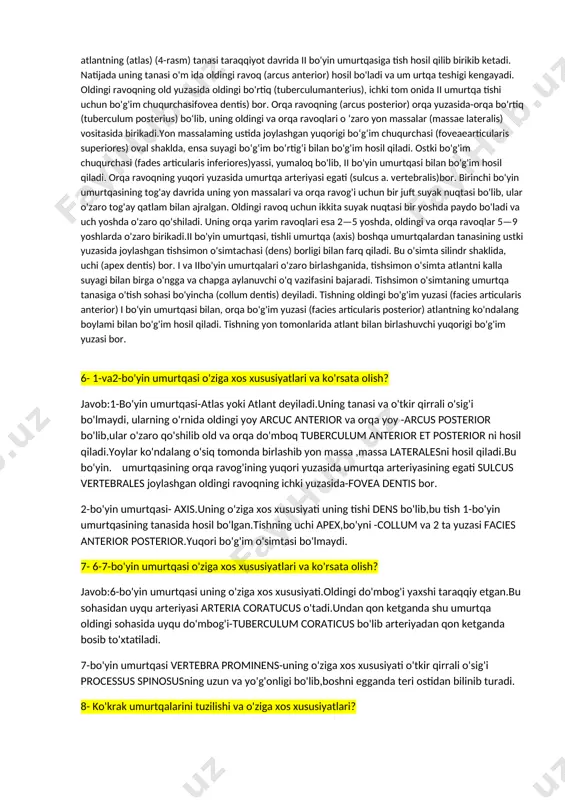 atlantning (atlas) (4-rasm) tanasi taraqqiyot davrida II bo'yin umurtqasiga tish hosil qilib birikib ketadi. Natijada uning tanasi o'm ida oldingi ravoq (arcus anterior) hosil bo'ladi va um urtqa teshigi kengayadi. Oldingi ravoqning old yuzasida oldingi bo'rtiq (tuberculumanterius), ichki tom onida II umurtqa tishi uchun bo'g'im chuqurchasifovea dentis) bor. Orqa ravoqning (arcus posterior) orqa yuzasida-orqa bo'rtiq (tuberculum posterius) bo'lib, uning oldingi va orqa ravoqlari o 'zaro yon massalar (massae lateralis) vositasida birikadi.Yon massalaming ustida joylashgan yuqorigi bo'g'im chuqurchasi (foveaearticularis superiores) oval shaklda, ensa suyagi bo'g'im bo'rtig'i bilan bo'g'im hosil qiladi. Ostki bo'g'im chuqurchasi (fades articularis inferiores)yassi, yumaloq bo'lib, II bo'yin umurtqasi bilan bo'g'im hosil qiladi. Orqa ravoqning yuqori yuzasida umurtqa arteriyasi egati (sulcus a. vertebralis)bor. Birinchi bo'yin umurtqasining tog'ay davrida uning yon massalari va orqa ravog'i uchun bir juft suyak nuqtasi bo'lib, ular o'zaro tog'ay qatlam bilan ajralgan. Oldingi ravoq uchun ikkita suyak nuqtasi bir yoshda paydo bo'ladi va uch yoshda o'zaro qo'shiladi. Uning orqa yarim ravoqlari esa 2—5 yoshda, oldingi va orqa ravoqlar 5—9 yoshlarda o'zaro birikadi.II bo'yin umurtqasi, tishli umurtqa (axis) boshqa umurtqalardan tanasining ustki yuzasida joylashgan tishsimon o'simtachasi (dens) borligi bilan farq qiladi. Bu o'simta silindr shaklida, uchi (apex dentis) bor. I va IIbo'yin umurtqalari o'zaro birlashganida, tishsimon o'simta atlantni kalla suyagi bilan birga o'ngga va chapga aylanuvchi o'q vazifasini bajaradi. Tishsimon o'simtaning umurtqa tanasiga o'tish sohasi bo'yincha (collum dentis) deyiladi. Tishning oldingi bo'g'im yuzasi (facies articularis anterior) I bo'yin umurtqasi bilan, orqa bo'g'im yuzasi (facies articularis posterior) atlantning ko'ndalang boylami bilan bo'g'im hosil qiladi. Tishning yon tomonlarida atlant bilan birlashuvchi yuqorigi bo'g'im yuzasi bor.

6- 1-va2-bo'yin umurtqasi o'ziga xos xususiyatlari va ko'rsata olish?

Javob:1-Bo'yin umurtqasi-Atlas yoki Atlant deyiladi.Uning tanasi va o'tkir qirrali o'sig'i bo'lmaydi, ularning o'rnida oldingi yoy ARCUC ANTERIOR va orqa yoy -ARCUS POSTERIOR bo'lib,ular o'zaro qo'shilib old va orqa do'mboq TUBERCULUM ANTERIOR ET POSTERIOR ni hosil qiladi.Yoylar ko'ndalang o'siq tomonda birlashib yon massa ,massa LATERALESni hosil qiladi.Bu bo'yin. umurtqasining orqa ravog'ining yuqori yuzasida umurtqa arteriyasining egati SULCUS VERTEBRALES joylashgan oldingi ravoqning ichki yuzasida-FOVEA DENTIS bor.

2-bo'yin umurtqasi- AXIS.Uning o'ziga xos xususiyati uning tishi DENS bo'lib,bu tish 1-bo'yin umurtqasining tanasida hosil bo'lgan.Tishning uchi APEX,bo'yni -COLLUM va 2 ta yuzasi FACIES ANTERIOR POSTERIOR.Yuqori bo'g'im o'simtasi bo'lmaydi.

7- 6-7-bo'yin umurtqasi o'ziga xos xususiyatlari va ko'rsata olish?

Javob:6-bo'yin umurtqasi uning o'ziga xos xususiyati.Oldingi do'mbog'i yaxshi taraqqiy etgan.Bu sohasidan uyqu arteriyasi ARTERIA CORATUCUS o'tadi.Undan qon ketganda shu umurtqa oldingi sohasida uyqu do'mbog'i-TUBERCULUM CORATICUS bo'lib arteriyadan qon ketganda bosib to'xtatiladi.

7-bo'yin umurtqasi VERTEBRA PROMINENS-uning o'ziga xos xususiyati o'tkir qirrali o'sig'i PROCESSUS SPINOSUSning uzun va yo'g'onligi bo'lib,boshni egganda teri ostidan bilinib turadi.

8- Ko'krak umurtqalarini tuzilishi va o'ziga xos xususiyatlari?